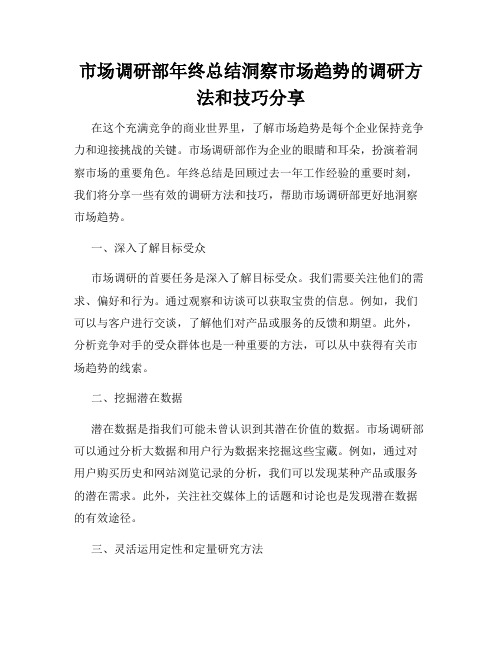 市场调研部年终总结洞察市场趋势的调研方法和技巧分享

在这个充满竞争的商业世界里，了解市场趋势是每个企业保持竞争力和迎接挑战的关键。市场调研部作为企业的眼睛和耳朵，扮演着洞察市场的重要角色。年终总结是回顾过去一年工作经验的重要时刻，我们将分享一些有效的调研方法和技巧，帮助市场调研部更好地洞察市场趋势。

一、深入了解目标受众

市场调研的首要任务是深入了解目标受众。我们需要关注他们的需求、偏好和行为。通过观察和访谈可以获取宝贵的信息。例如，我们可以与客户进行交谈，了解他们对产品或服务的反馈和期望。此外，分析竞争对手的受众群体也是一种重要的方法，可以从中获得有关市场趋势的线索。

二、挖掘潜在数据

潜在数据是指我们可能未曾认识到其潜在价值的数据。市场调研部可以通过分析大数据和用户行为数据来挖掘这些宝藏。例如，通过对用户购买历史和网站浏览记录的分析，我们可以发现某种产品或服务的潜在需求。此外，关注社交媒体上的话题和讨论也是发现潜在数据的有效途径。

三、灵活运用定性和定量研究方法